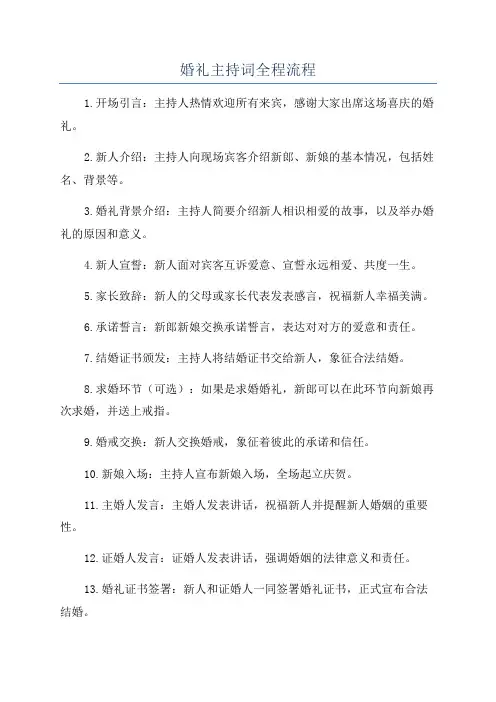 婚礼主持词全程流程

1.开场引言：主持人热情欢迎所有来宾，感谢大家出席这场喜庆的婚礼。

2.新人介绍：主持人向现场宾客介绍新郎、新娘的基本情况，包括姓名、背景等。

3.婚礼背景介绍：主持人简要介绍新人相识相爱的故事，以及举办婚礼的原因和意义。

4.新人宣誓：新人面对宾客互诉爱意、宣誓永远相爱、共度一生。

5.家长致辞：新人的父母或家长代表发表感言，祝福新人幸福美满。

6.承诺誓言：新郎新娘交换承诺誓言，表达对对方的爱意和责任。

7.结婚证书颁发：主持人将结婚证书交给新人，象征合法结婚。

8.求婚环节（可选）：如果是求婚婚礼，新郎可以在此环节向新娘再次求婚，并送上戒指。

9.婚戒交换：新人交换婚戒，象征着彼此的承诺和信任。

10.新娘入场：主持人宣布新娘入场，全场起立庆贺。

11.主婚人发言：主婚人发表讲话，祝福新人并提醒新人婚姻的重要性。

12.证婚人发言：证婚人发表讲话，强调婚姻的法律意义和责任。

13.婚礼证书签署：新人和证婚人一同签署婚礼证书，正式宣布合法结婚。